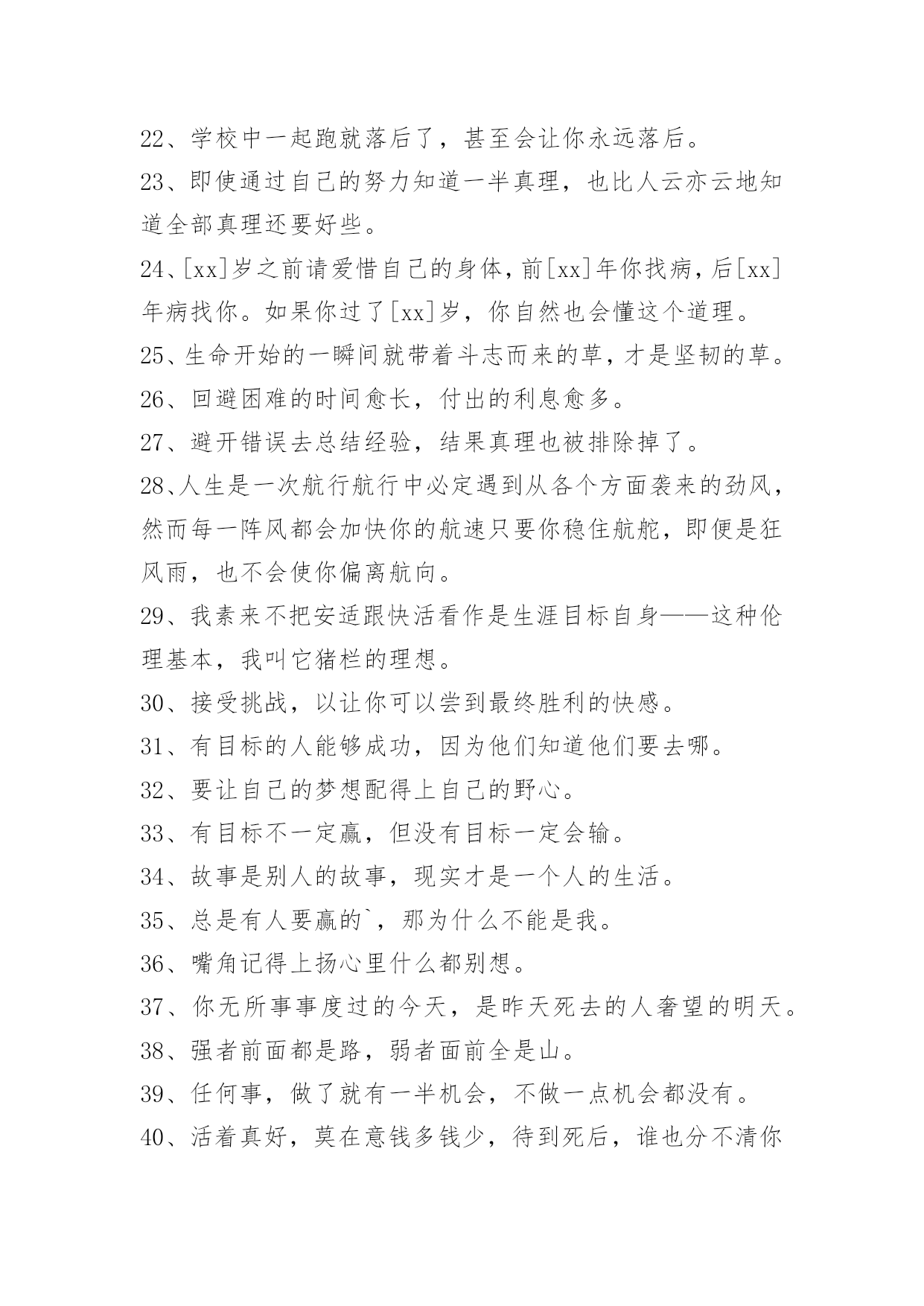 22、学校中一起跑就落后了，甚至会让你永远落后。

23、即使通过自己的努力知道一半真理，也比人云亦云地知道全部真理还要好些。

24、[xx]岁之前请爱惜自己的身体，前[xx]年你找病，后[xx]年病找你。如果你过了[xx]岁，你自然也会懂这个道理。

25、生命开始的一瞬间就带着斗志而来的草，才是坚韧的草。

26、回避困难的时间愈长，付出的利息愈多。

27、避开错误去总结经验，结果真理也被排除掉了。

28、人生是一次航行航行中必定遇到从各个方面袭来的劲风，然而每一阵风都会加快你的航速只要你稳住航舵，即便是狂风雨，也不会使你偏离航向。

29、我素来不把安适跟快活看作是生涯目标自身——这种伦理基本，我叫它猪栏的理想。

30、接受挑战，以让你可以尝到最终胜利的快感。

31、有目标的人能够成功，因为他们知道他们要去哪。

32、要让自己的梦想配得上自己的野心。

33、有目标不一定赢，但没有目标一定会输。

34、故事是别人的故事，现实才是一个人的生活。

35、总是有人要赢的`，那为什么不能是我。

36、嘴角记得上扬心里什么都别想。

37、你无所事事度过的今天，是昨天死去的人奢望的明天。

38、强者前面都是路，弱者面前全是山。

39、任何事，做了就有一半机会，不做一点机会都没有。

40、活着真好，莫在意钱多钱少，待到死后，谁也分不清你